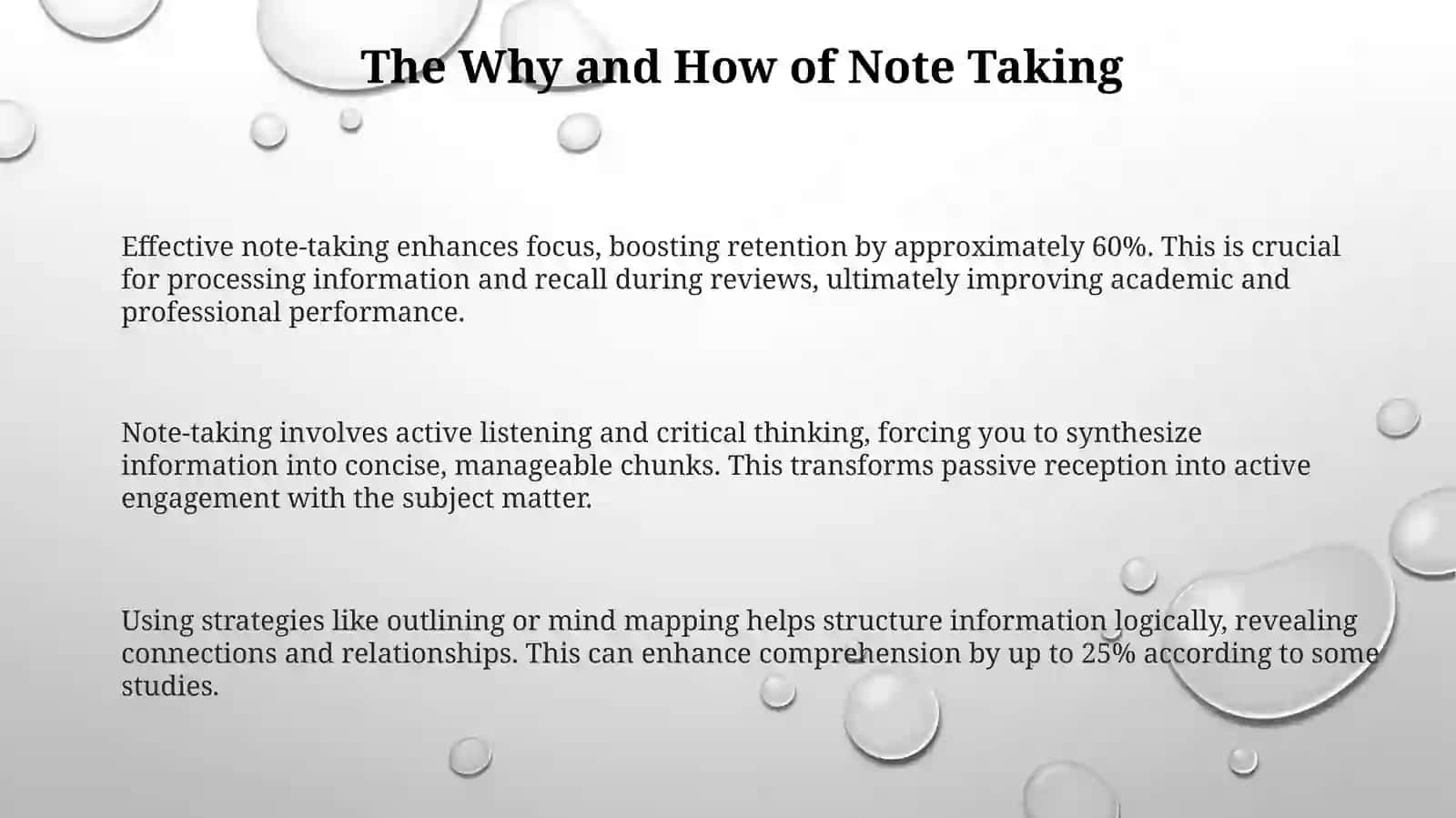 The Why and How of Note Taking

Effective note-taking enhances focus, boosting retention by approximately 60%. This is crucial for processing information and recall during reviews, ultimately improving academic and professional performance.

Note-taking involves active listening and critical thinking, forcing you to synthesize information into concise, manageable chunks. This transforms passive reception into active engagement with the subject matter.

Using strategies like outlining or mind mapping helps structure information logically, revealing connections and relationships. This can enhance comprehension by up to 25% according to some studies.